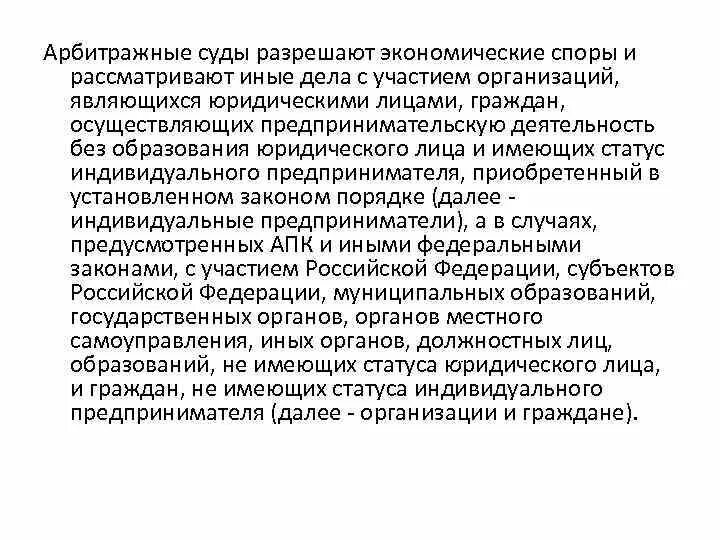 Арбитражные суды разрешают экономические споры и рассматривают иные дела с участием организаций, являющихся юридическими лицами, граждан, осуществляющих предпринимательскую деятельность без образования юридического лица и имеющих статус индивидуального предпринимателя, приобретенный в установленном законом порядке (далее - индивидуальные предприниматели), а в случаях, предусмотренных АПК и иными федеральными законами, с участием Российской Федерации, субъектов Российской Федерации, муниципальных образований, государственных органов, органов местного самоуправления, иных органов, должностных лиц, образований, не имеющих статуса юридического лица, и граждан, не имеющих статуса индивидуального предпринимателя (далее - организации и граждане).